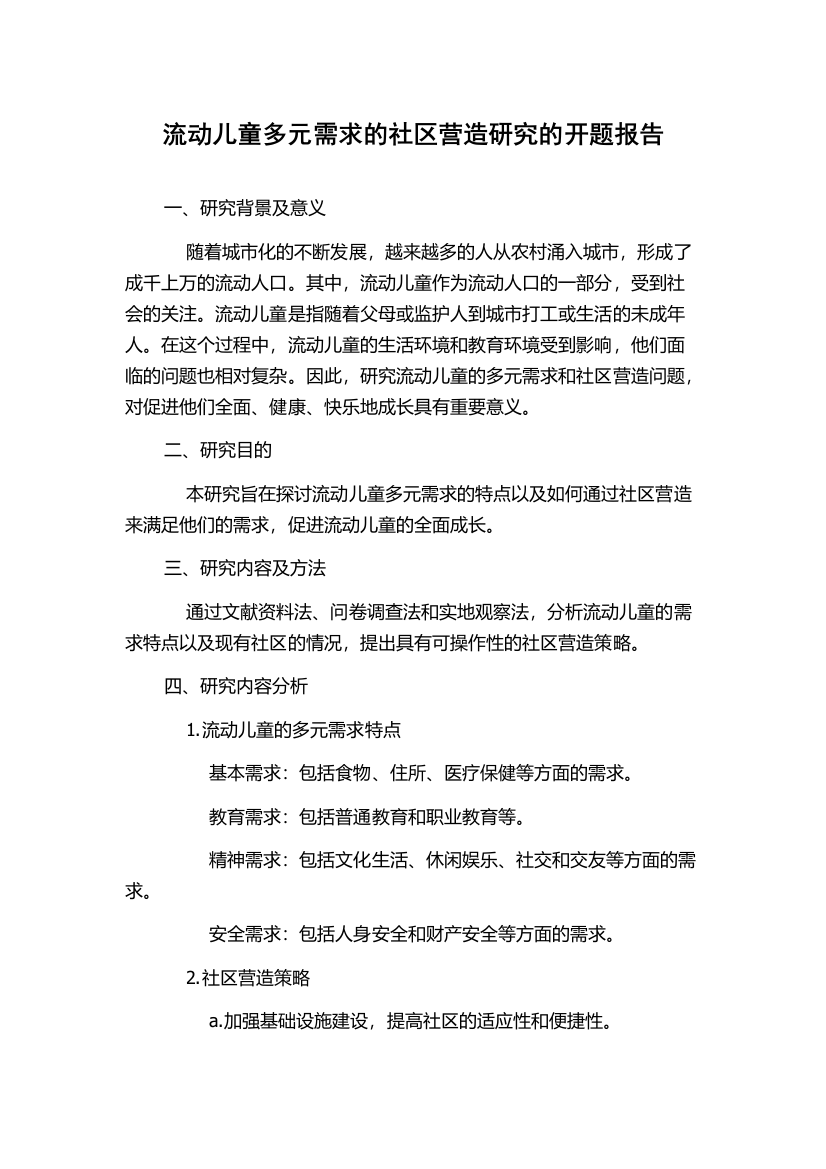 流动儿童多元需求的社区营造研究的开题报告

一、研究背景及意义

随着城市化的不断发展，越来越多的人从农村涌入城市，形成了成千上万的流动人口。其中，流动儿童作为流动人口的一部分，受到社会的关注。流动儿童是指随着父母或监护人到城市打工或生活的未成年人。在这个过程中，流动儿童的生活环境和教育环境受到影响，他们面临的问题也相对复杂。因此，研究流动儿童的多元需求和社区营造问题，对促进他们全面、健康、快乐地成长具有重要意义。

二、研究目的

本研究旨在探讨流动儿童多元需求的特点以及如何通过社区营造来满足他们的需求，促进流动儿童的全面成长。

三、研究内容及方法

通过文献资料法、问卷调查法和实地观察法，分析流动儿童的需求特点以及现有社区的情况，提出具有可操作性的社区营造策略。

四、研究内容分析

1.流动儿童的多元需求特点

基本需求：包括食物、住所、医疗保健等方面的需求。

教育需求：包括普通教育和职业教育等。

精神需求：包括文化生活、休闲娱乐、社交和交友等方面的需求。

安全需求：包括人身安全和财产安全等方面的需求。

2.社区营造策略

a.加强基础设施建设，提高社区的适应性和便捷性。